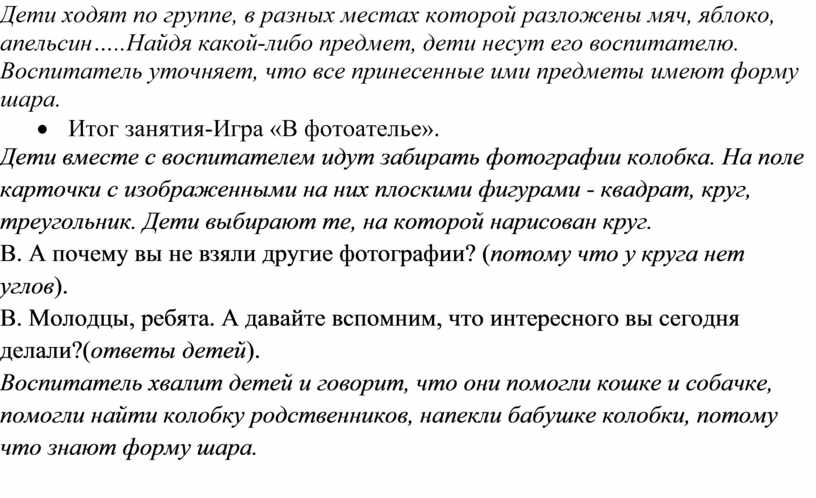 Дети ходят по группе, в разных местах которой разложены мяч, яблоко, апельсин…..Найдя какой-либо предмет, дети несут его воспитателю. Воспитатель уточняет, что все принесенные ими предметы имеют форму шара.

• Итог занятия-Игра «В фотоателье».

Дети вместе с воспитателем идут забирать фотографии колобка. На поле карточки с изображенными на них плоскими фигурами - квадрат, круг, треугольник. Дети выбирают те, на которой нарисован круг.

В. А почему вы не взяли другие фотографии? (потому что у круга нет углов).

В. Молодцы, ребята. А давайте вспомним, что интересного вы сегодня делали?(ответы детей).

Воспитатель хвалит детей и говорит, что они помогли кошке и собачке, помогли найти колобку родственников, напекли бабушке колобки, потому что знают форму шара.